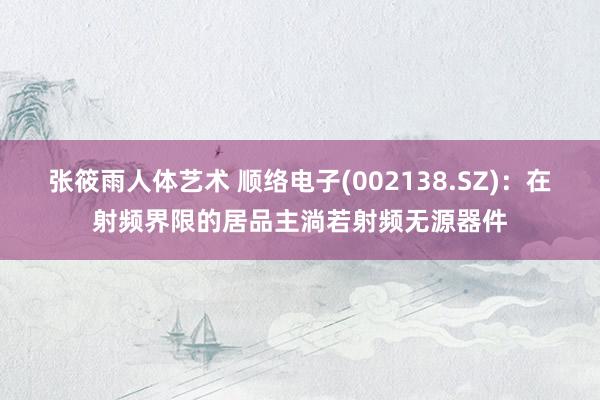 张筱雨人体艺术 顺络电子(002138.SZ)：在射频界限的居品主淌若射频无源器件